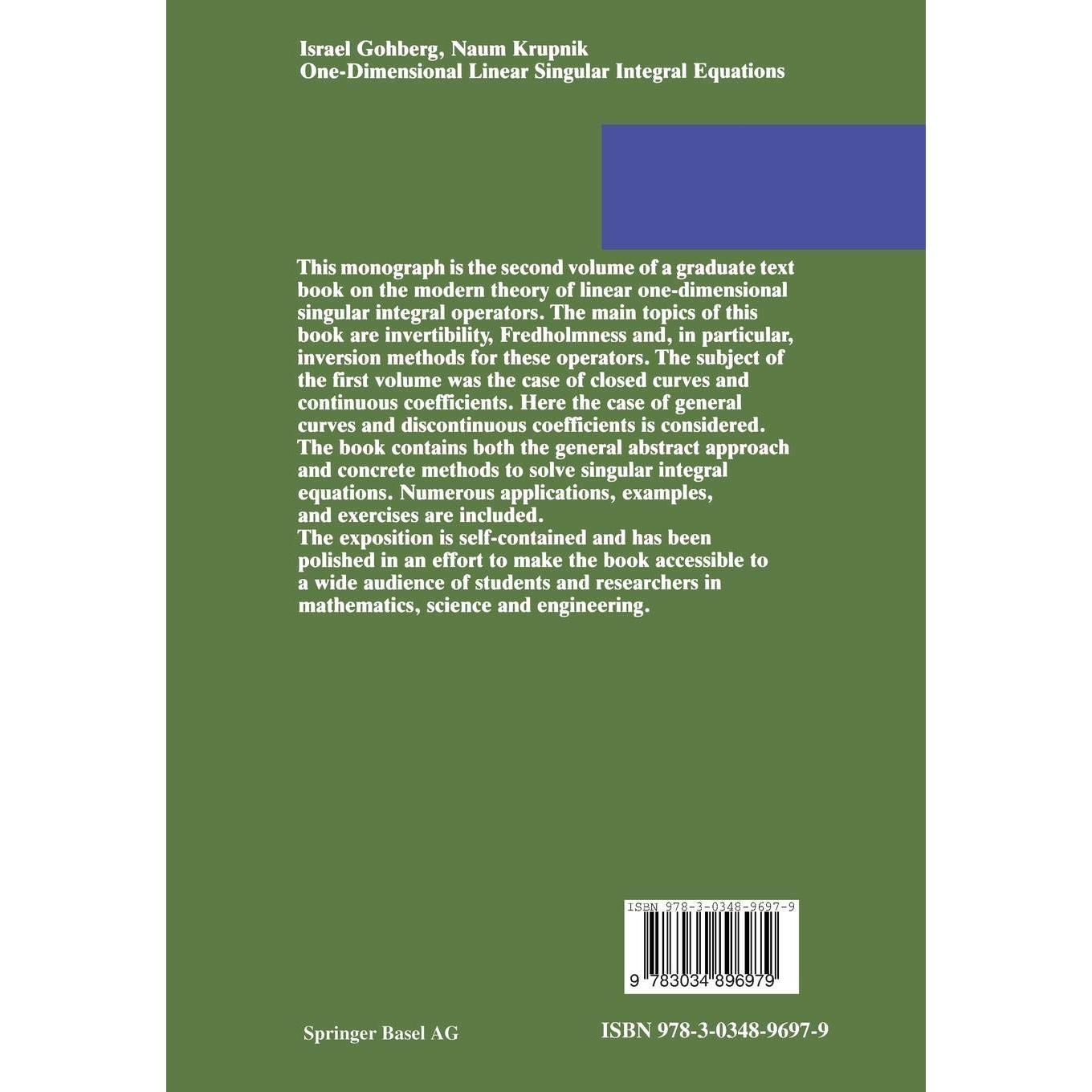 Israel Gohberg, Naum Krupnik
One-Dimensional Linear Singular Integral Equations

This monograph is the second volume of a graduate text book on the modern theory of linear one-dimensional singular integral operators. The main topics of this book are invertibility, Fredholmness and, in particular, inversion methods for these operators. The subject of the first volume was the case of closed curves and continuous coefficients. Here the case of general curves and discontinuous coefficients is considered. The book contains both the general abstract approach and concrete methods to solve singular integral equations. Numerous applications, examples, and exercises are included.

The exposition is self-contained and has been polished in an effort to make the book accessible to a wide audience of students and researchers in mathematics, science and engineering.

ISBN 978-3-0348-9697-9

9 783034 896979

Springer Basel AG

ISBN 978-3-0348-9697-9